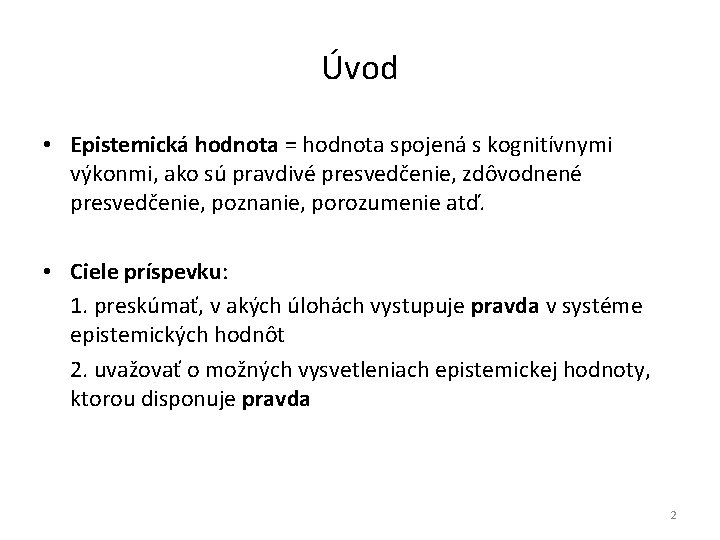 Úvod

• Epistemická hodnota = hodnota spojená s kognitívnymi výkonmi, ako sú pravdivé presvedčenie, zdôvodnené presvedčenie, poznanie, porozumenie atď.

• Ciele príspevku:

1. preskúmať, v akých úlohách vystupuje pravda v systéme epistemických hodnôt

2. uvažovať o možných vysvetleniach epistemickej hodnoty, ktorou disponuje pravda

2